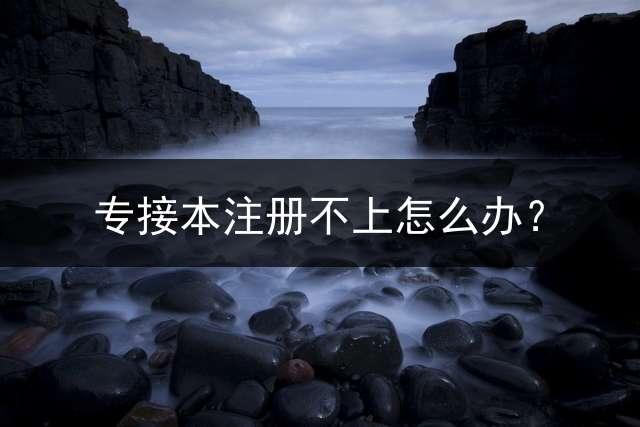 专接本注册不上怎么办？